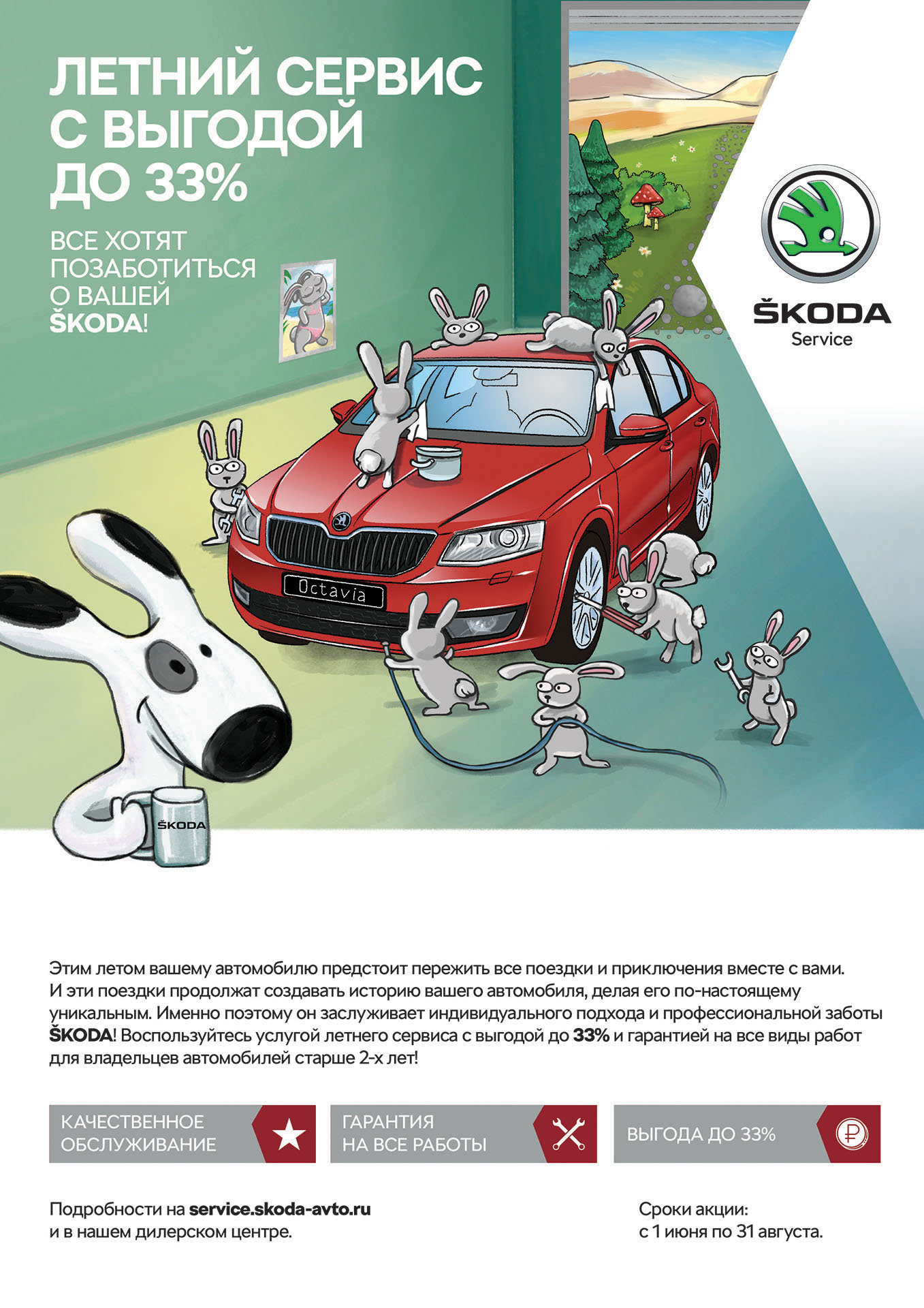 ЛЕТНИЙ СЕРВИС С ВЫГОДОЙ ДО 33%

ВСЕ ХОТЯТ ПОЗАБОТИТЬСЯ О ВАШЕЙ ŠKODA!

ŠKODA
Service

Octavia

ŠKODA

Этим летом вашему автомобилю предстоит пережить все поездки и приключения вместе с вами. И эти поездки продолжат создавать историю вашего автомобиля, делая его по-настоящему уникальным. Именно поэтому он заслуживает индивидуального подхода и профессиональной заботы ŠKODA! Воспользуйтесь услугой летнего сервиса с выгодой до 33% и гарантией на все виды работ для владельцев автомобилей старше 2-х лет!

КАЧЕСТВЕННОЕ ОБСЛУЖИВАНИЕ

ГАРАНТИЯ НА ВСЕ РАБОТЫ

ВЫГОДА ДО 33%

Подробности на service.skoda-avto.ru и в нашем дилерском центре.

Сроки акции: с 1 июня по 31 августа.